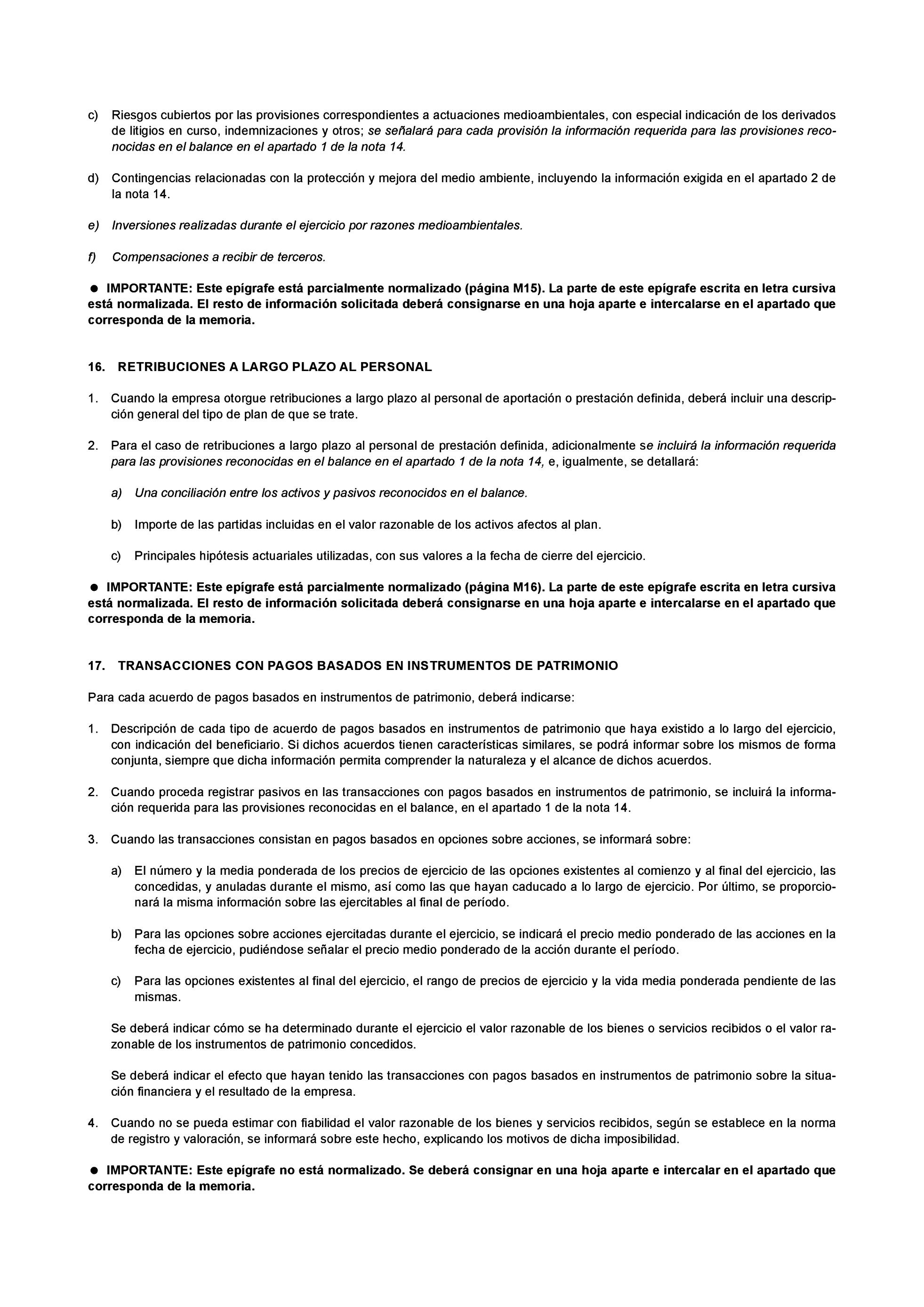 c) Riesgos cubiertos por las provisiones correspondientes a actuaciones medioambientales, con especial indicación de los derivados de litigios en curso, indemnizaciones y otros; se señalará para cada provisión la información requerida para las provisiones reconocidas en el balance en el apartado 1 de la nota 14.

d) Contingencias relacionadas con la protección y mejora del medio ambiente, incluyendo la información exigida en el apartado 2 de la nota 14.

e) Inversiones realizadas durante el ejercicio por razones medioambientales.

f) Compensaciones a recibir de terceros.

● IMPORTANTE: Este epígrafe está parcialmente normalizado (página M15). La parte de este epígrafe escrita en letra cursiva está normalizada. El resto de información solicitada deberá consignarse en una hoja aparte e intercalarse en el apartado que corresponda de la memoria.

16. RETRIBUCIONES A LARGO PLAZO AL PERSONAL

1. Cuando la empresa otorgue retribuciones a largo plazo al personal de aportación o prestación definida, deberá incluir una descripción general del tipo de plan de que se trate.

2. Para el caso de retribuciones a largo plazo al personal de prestación definida, adicionalmente se incluirá la información requerida para las provisiones reconocidas en el balance en el apartado 1 de la nota 14, e, igualmente, se detallará:

a) Una conciliación entre los activos y pasivos reconocidos en el balance.

b) Importe de las partidas incluidas en el valor razonable de los activos afectos al plan.

c) Principales hipótesis actuariales utilizadas, con sus valores a la fecha de cierre del ejercicio.

● IMPORTANTE: Este epígrafe está parcialmente normalizado (página M16). La parte de este epígrafe escrita en letra cursiva está normalizada. El resto de información solicitada deberá consignarse en una hoja aparte e intercalarse en el apartado que corresponda de la memoria.

17. TRANSACCIONES CON PAGOS BASADOS EN INSTRUMENTOS DE PATRIMONIO

Para cada acuerdo de pagos basados en instrumentos de patrimonio, deberá indicarse:

1. Descripción de cada tipo de acuerdo de pagos basados en instrumentos de patrimonio que haya existido a lo largo del ejercicio, con indicación del beneficiario. Si dichos acuerdos tienen características similares, se podrá informar sobre los mismos de forma conjunta, siempre que dicha información permita comprender la naturaleza y el alcance de dichos acuerdos.

2. Cuando proceda registrar pasivos en las transacciones con pagos basados en instrumentos de patrimonio, se incluirá la información requerida para las provisiones reconocidas en el balance, en el apartado 1 de la nota 14.

3. Cuando las transacciones consistan en pagos basados en opciones sobre acciones, se informará sobre:

a) El número y la media ponderada de los precios de ejercicio de las opciones existentes al comienzo y al final del ejercicio, las concedidas, y anuladas durante el mismo, así como las que hayan caducado a lo largo de ejercicio. Por último, se proporcionará la misma información sobre las ejercitables al final de período.

b) Para las opciones sobre acciones ejercitadas durante el ejercicio, se indicará el precio medio ponderado de las acciones en la fecha de ejercicio, pudiéndose señalar el precio medio ponderado de la acción durante el período.

c) Para las opciones existentes al final del ejercicio, el rango de precios de ejercicio y la vida media ponderada pendiente de las mismas.

Se deberá indicar cómo se ha determinado durante el ejercicio el valor razonable de los bienes o servicios recibidos o el valor razonable de los instrumentos de patrimonio concedidos.

Se deberá indicar el efecto que hayan tenido las transacciones con pagos basados en instrumentos de patrimonio sobre la situación financiera y el resultado de la empresa.

4. Cuando no se pueda estimar con fiabilidad el valor razonable de los bienes y servicios recibidos, según se establece en la norma de registro y valoración, se informará sobre este hecho, explicando los motivos de dicha imposibilidad.

● IMPORTANTE: Este epígrafe no está normalizado. Se deberá consignar en una hoja aparte e intercalar en el apartado que corresponda de la memoria.